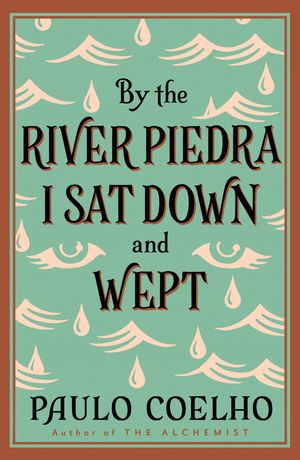 By the
RIVER PIEDRA
I SAT DOWN
and
WEPT

PAULO COELHO
Author of THE ALCHEMIST